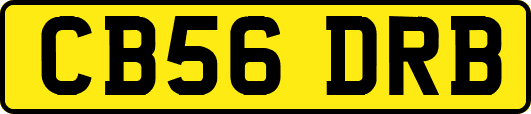 CB56 DRB